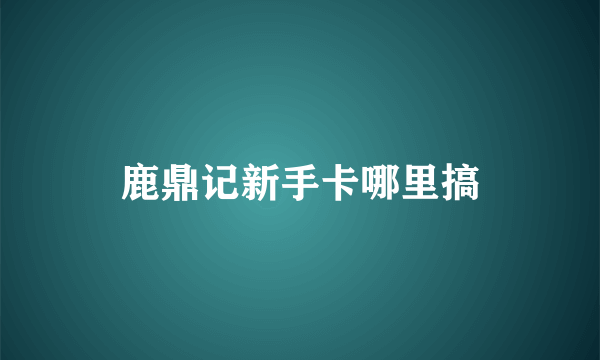 鹿鼎记新手卡哪里搞